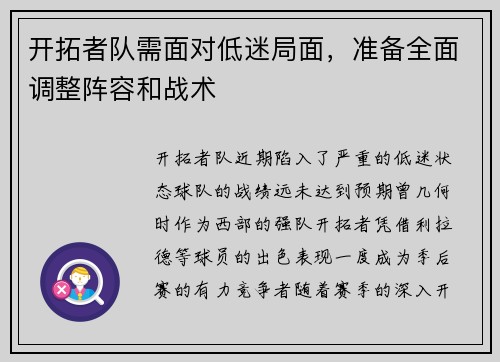 开拓者队需面对低迷局面，准备全面调整阵容和战术

开拓者队近期陷入了严重的低迷状态球队的战绩远未达到预期曾几何时作为西部的强队开拓者凭借利拉德等球员的出色表现一度成为季后赛的有力竞争者随着赛季的深入开